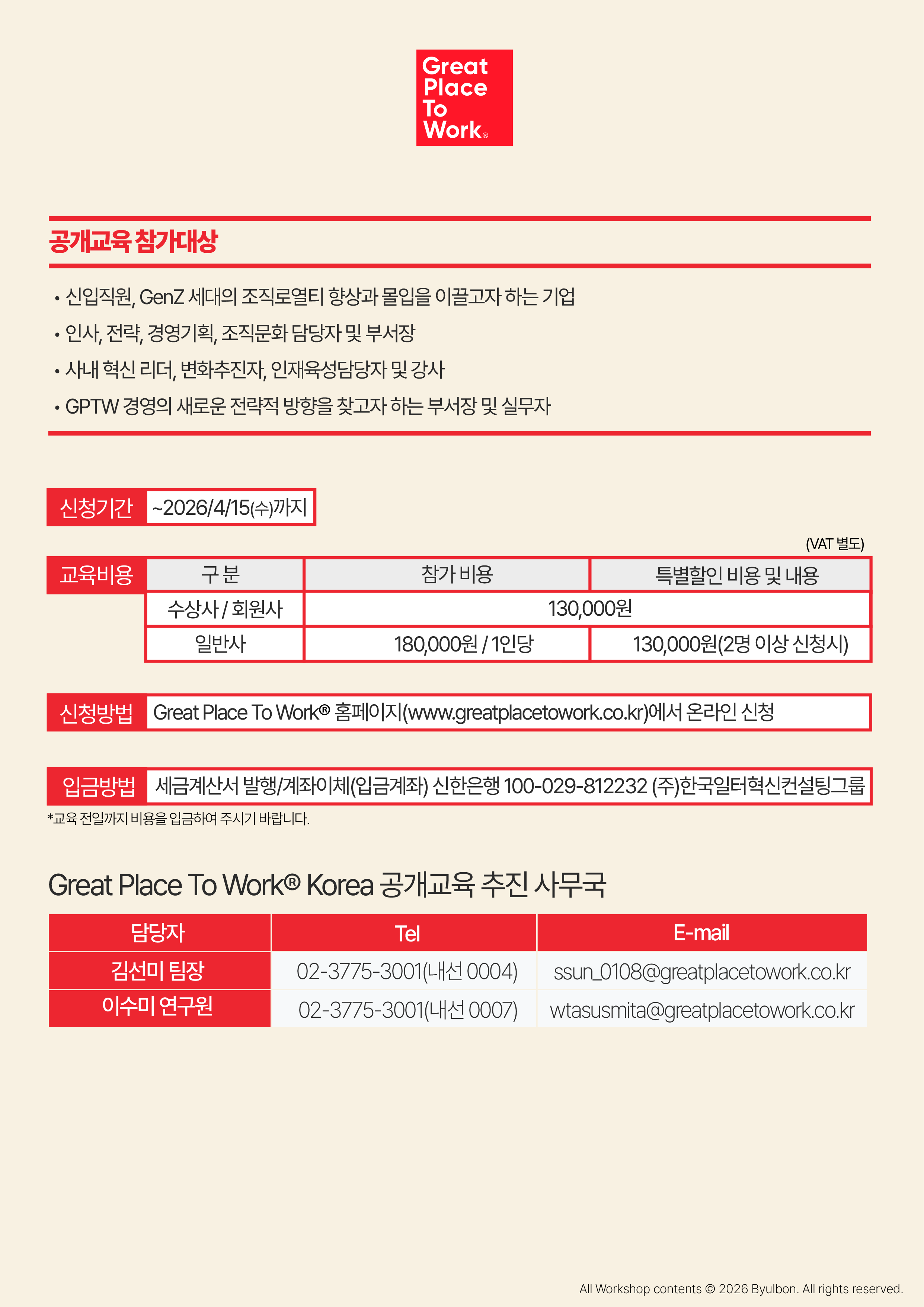 Great Place To Work®

공개교육 참가대상

• 신입직원, GenZ 세대의 조직로열티 향상과 몰입을 이끌고자 하는 기업
• 인사, 전략, 경영기획, 조직문화 담당자 및 부서장
• 사내 혁신 리더, 변화추진자, 인재육성담당자 및 강사
• GPTW 경영의 새로운 전략적 방향을 찾고자 하는 부서장 및 실무자

신청기간 ~2026/4/15(수)까지

(VAT 별도)

교육비용

| 구 분 | 참가 비용 | 특별할인 비용 및 내용 |
|---|---|---|
| 수상사 / 회원사 | 130,000원 | |
| 일반사 | 180,000원 / 1인당 | 130,000원(2명 이상 신청시) |

신청방법 Great Place To Work® 홈페이지(www.greatplacetowork.co.kr)에서 온라인 신청

입금방법 세금계산서 발행/계좌이체(입금계좌) 신한은행 100-029-812232 (주)한국일터혁신컨설팅그룹

*교육 전일까지 비용을 입금하여 주시기 바랍니다.

Great Place To Work® Korea 공개교육 추진 사무국

| 담당자 | Tel | E-mail |
|---|---|---|
| 김선미 팀장 | 02-3775-3001(내선 0004) | ssun_0108@greatplacetowork.co.kr |
| 이수미 연구원 | 02-3775-3001(내선 0007) | wtasusmita@greatplacetowork.co.kr |

All Workshop contents © 2026 Byulbon. All rights reserved.